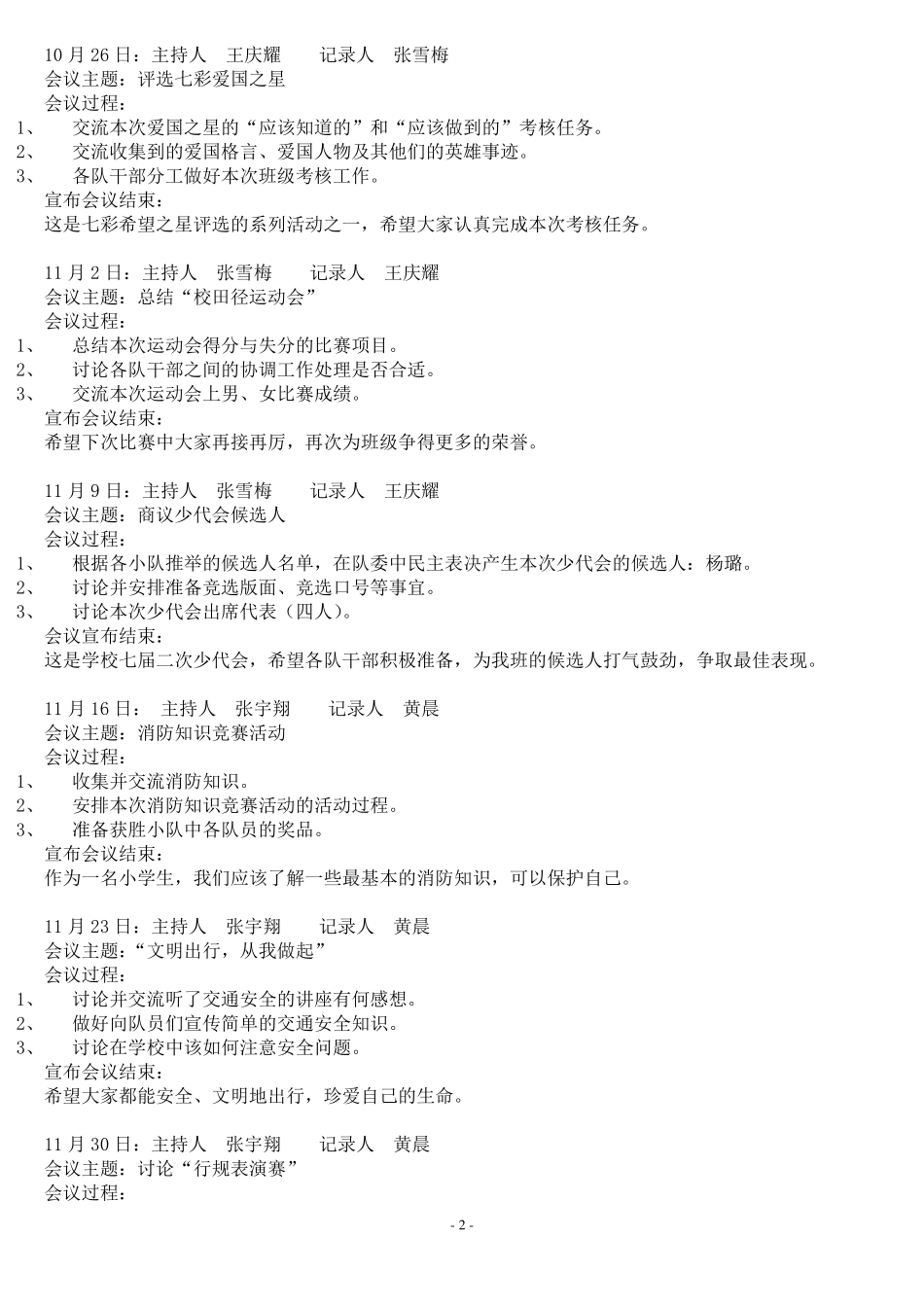 10 月 26 日：主持人　王庆耀　　记录人　张雪梅
会议主题：评选七彩爱国之星
会议过程：
1、　交流本次爱国之星的“应该知道的”和“应该做到的”考核任务。
2、　交流收集到的爱国格言、爱国人物及其他们的英雄事迹。
3、　各队干部分工做好本次班级考核工作。
宣布会议结束：
这是七彩希望之星评选的系列活动之一，希望大家认真完成本次考核任务。

11 月 2 日：主持人　张雪梅　　记录人　王庆耀
会议主题：总结“校田径运动会”
会议过程：
1、　总结本次运动会得分与失分的比赛项目。
2、　讨论各队干部之间的协调工作处理是否合适。
3、　交流本次运动会上男、女比赛成绩。
宣布会议结束：
希望下次比赛中大家再接再厉，再次为班级争得更多的荣誉。

11 月 9 日：主持人　张雪梅　　记录人　王庆耀
会议主题：商议少代会候选人
会议过程：
1、　根据各小队推举的候选人名单，在队委中民主表决产生本次少代会的候选人：杨璐。
2、　讨论并安排准备竞选版面、竞选口号等事宜。
3、　讨论本次少代会出席代表（四人）。
会议宣布结束：
这是学校七届二次少代会，希望各队干部积极准备，为我班的候选人打气鼓劲，争取最佳表现。

11 月 16 日：　主持人　张宇翔　　记录人　黄晨
会议主题：消防知识竞赛活动
会议过程：
1、　收集并交流消防知识。
2、　安排本次消防知识竞赛活动的活动过程。
3、　准备获胜小队中各队员的奖品。
宣布会议结束：
作为一名小学生，我们应该了解一些最基本的消防知识，可以保护自己。

11 月 23 日：主持人　张宇翔　　记录人　黄晨
会议主题：“文明出行，从我做起”
会议过程：
1、　讨论并交流听了交通安全的讲座有何感想。
2、　做好向队员们宣传简单的交通安全知识。
3、　讨论在学校中该如何注意安全问题。
宣布会议结束：
希望大家都能安全、文明地出行，珍爱自己的生命。

11 月 30 日：主持人　张宇翔　　记录人　黄晨
会议主题：讨论“行规表演赛”
会议过程：

- 2 -